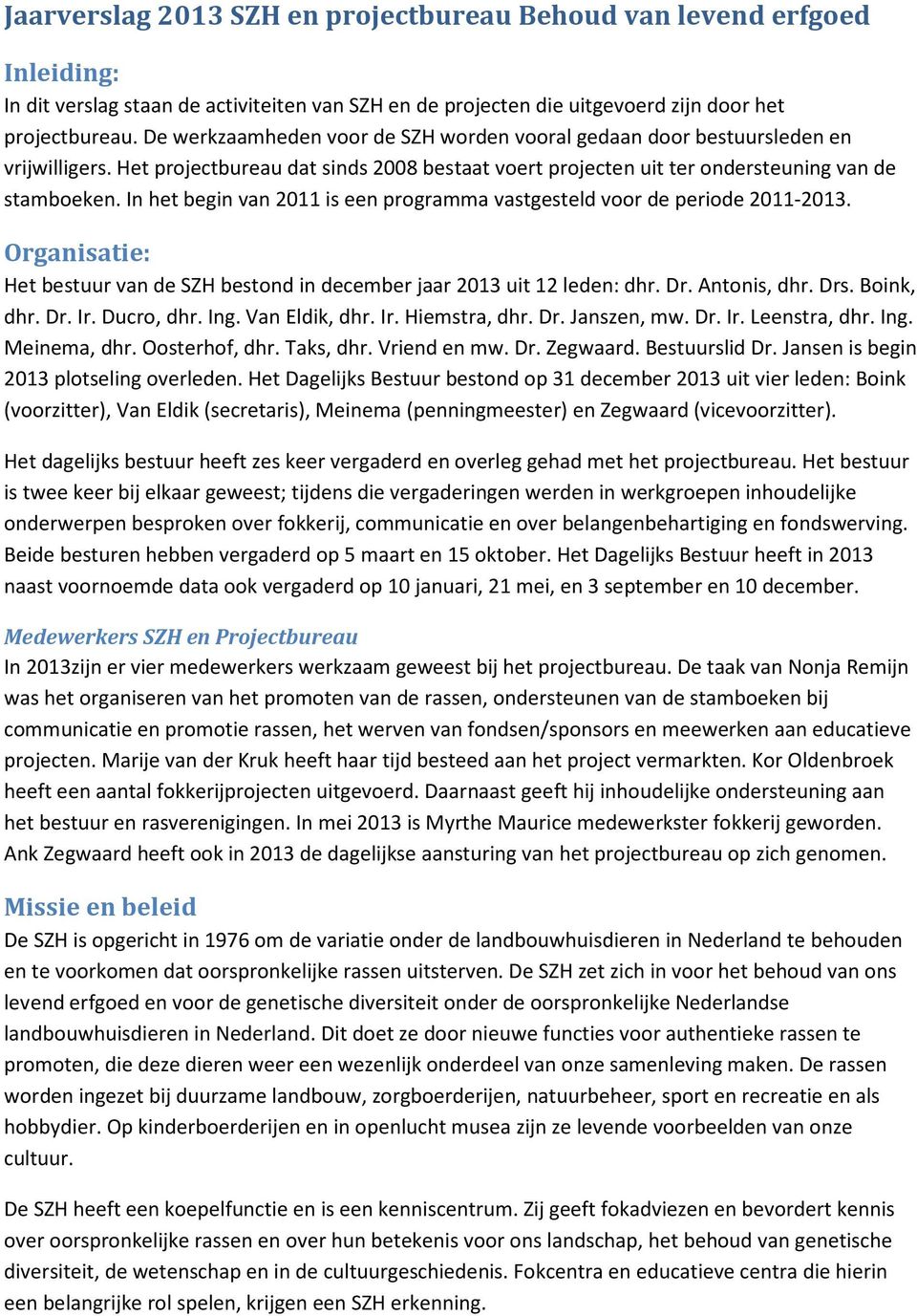 Jaarverslag 2013 SZH en projectbureau Behoud van levend erfgoed

Inleiding:
In dit verslag staan de activiteiten van SZH en de projecten die uitgevoerd zijn door het projectbureau. De werkzaamheden voor de SZH worden vooral gedaan door bestuursleden en vrijwilligers. Het projectbureau dat sinds 2008 bestaat voert projecten uit ter ondersteuning van de stamboeken. In het begin van 2011 is een programma vastgesteld voor de periode 2011-2013.

Organisatie:
Het bestuur van de SZH bestond in december jaar 2013 uit 12 leden: dhr. Dr. Antonis, dhr. Drs. Boink, dhr. Dr. Ir. Ducro, dhr. Ing. Van Eldik, dhr. Ir. Hiemstra, dhr. Dr. Janszen, mw. Dr. Ir. Leenstra, dhr. Ing. Meinema, dhr. Oosterhof, dhr. Taks, dhr. Vriend en mw. Dr. Zegwaard. Bestuurslid Dr. Jansen is begin 2013 plotseling overleden. Het Dagelijks Bestuur bestond op 31 december 2013 uit vier leden: Boink (voorzitter), Van Eldik (secretaris), Meinema (penningmeester) en Zegwaard (vicevoorzitter).

Het dagelijks bestuur heeft zes keer vergaderd en overleg gehad met het projectbureau. Het bestuur is twee keer bij elkaar geweest; tijdens die vergaderingen werden in werkgroepen inhoudelijke onderwerpen besproken over fokkerij, communicatie en over belangenbehartiging en fondswerving. Beide besturen hebben vergaderd op 5 maart en 15 oktober. Het Dagelijks Bestuur heeft in 2013 naast voornoemde data ook vergaderd op 10 januari, 21 mei, en 3 september en 10 december.

Medewerkers SZH en Projectbureau
In 2013zijn er vier medewerkers werkzaam geweest bij het projectbureau. De taak van Nonja Remijn was het organiseren van het promoten van de rassen, ondersteunen van de stamboeken bij communicatie en promotie rassen, het werven van fondsen/sponsors en meewerken aan educatieve projecten. Marije van der Kruk heeft haar tijd besteed aan het project vermarkten. Kor Oldenbroek heeft een aantal fokkerijprojecten uitgevoerd. Daarnaast geeft hij inhoudelijke ondersteuning aan het bestuur en rasverenigingen. In mei 2013 is Myrthe Maurice medewerkster fokkerij geworden. Ank Zegwaard heeft ook in 2013 de dagelijkse aansturing van het projectbureau op zich genomen.

Missie en beleid
De SZH is opgericht in 1976 om de variatie onder de landbouwhuisdieren in Nederland te behouden en te voorkomen dat oorspronkelijke rassen uitsterven. De SZH zet zich in voor het behoud van ons levend erfgoed en voor de genetische diversiteit onder de oorspronkelijke Nederlandse landbouwhuisdieren in Nederland. Dit doet ze door nieuwe functies voor authentieke rassen te promoten, die deze dieren weer een wezenlijk onderdeel van onze samenleving maken. De rassen worden ingezet bij duurzame landbouw, zorgboerderijen, natuurbeheer, sport en recreatie en als hobbydier. Op kinderboerderijen en in openlucht musea zijn ze levende voorbeelden van onze cultuur.

De SZH heeft een koepelfunctie en is een kenniscentrum. Zij geeft fokadviezen en bevordert kennis over oorspronkelijke rassen en over hun betekenis voor ons landschap, het behoud van genetische diversiteit, de wetenschap en in de cultuurgeschiedenis. Fokcentra en educatieve centra die hierin een belangrijke rol spelen, krijgen een SZH erkenning.